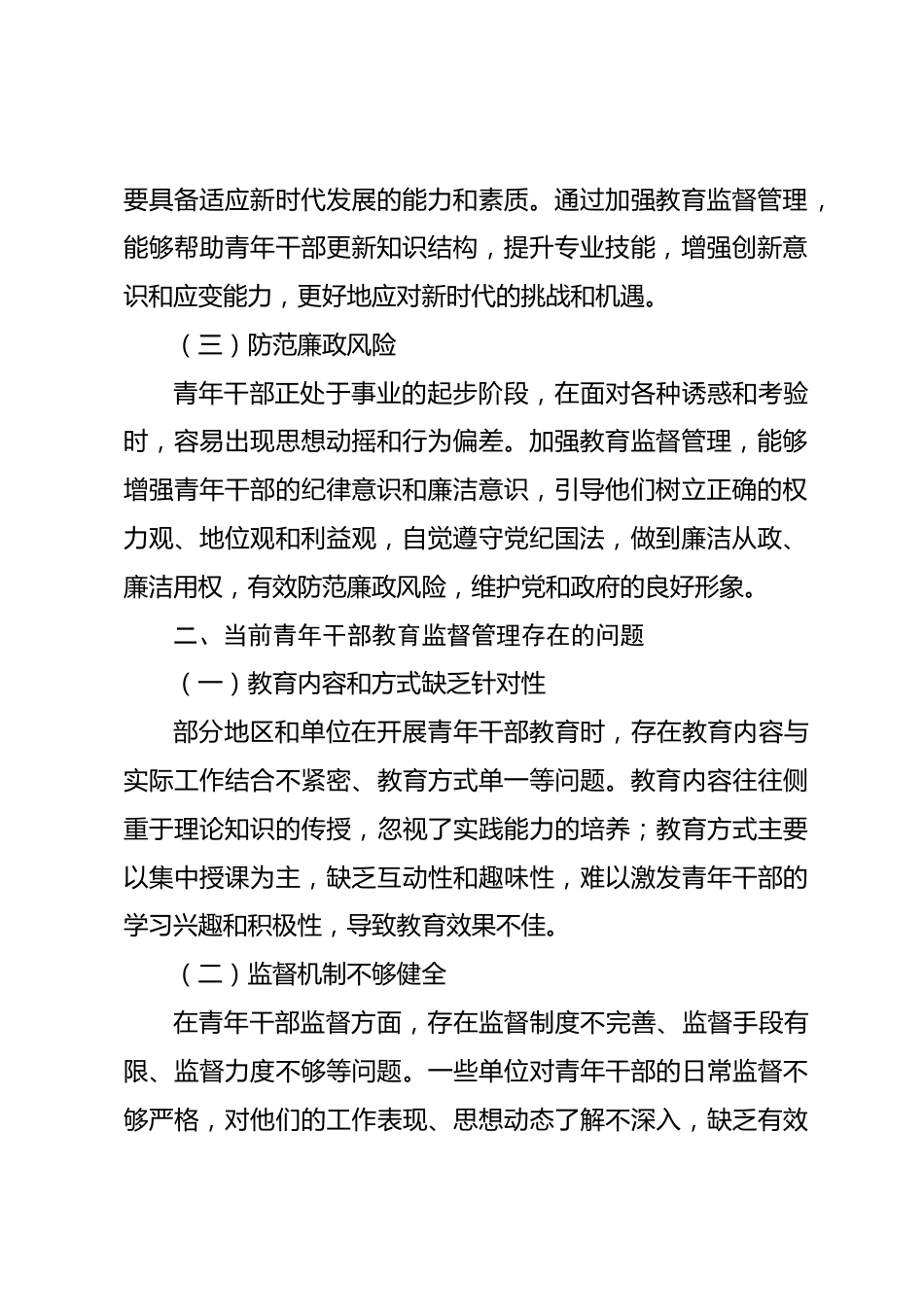 要具备适应新时代发展的能力和素质。通过加强教育监督管理，能够帮助青年干部更新知识结构，提升专业技能，增强创新意识和应变能力，更好地应对新时代的挑战和机遇。

（三）防范廉政风险

青年干部正处于事业的起步阶段，在面对各种诱惑和考验时，容易出现思想动摇和行为偏差。加强教育监督管理，能够增强青年干部的纪律意识和廉洁意识，引导他们树立正确的权力观、地位观和利益观，自觉遵守党纪国法，做到廉洁从政、廉洁用权，有效防范廉政风险，维护党和政府的良好形象。

二、当前青年干部教育监督管理存在的问题

（一）教育内容和方式缺乏针对性

部分地区和单位在开展青年干部教育时，存在教育内容与实际工作结合不紧密、教育方式单一等问题。教育内容往往侧重于理论知识的传授，忽视了实践能力的培养；教育方式主要以集中授课为主，缺乏互动性和趣味性，难以激发青年干部的学习兴趣和积极性，导致教育效果不佳。

（二）监督机制不够健全

在青年干部监督方面，存在监督制度不完善、监督手段有限、监督力度不够等问题。一些单位对青年干部的日常监督不够严格，对他们的工作表现、思想动态了解不深入，缺乏有效